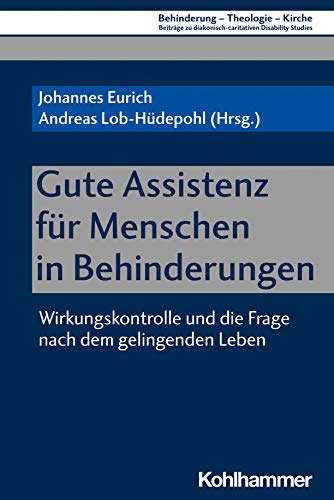 Behinderung – Theologie – Kirche
Beiträge zu diakonisch-caritativen Disability Studies

Johannes Eurich
Andreas Lob-Hüdepohl (Hrsg.)

Gute Assistenz für Menschen in Behinderungen

Wirkungskontrolle und die Frage nach dem gelingenden Leben

Kohlhammer